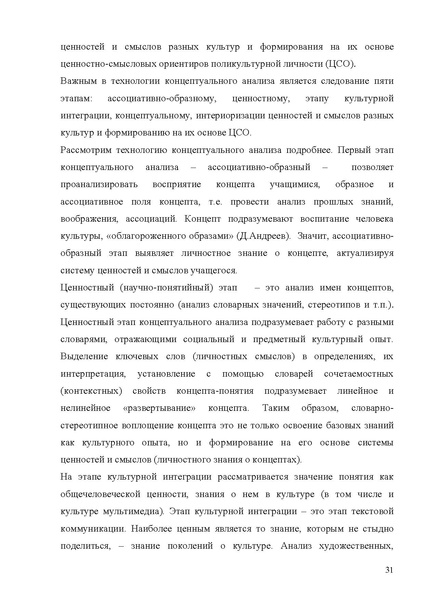 ценностей и смыслов разных культур и формирования на их основе ценностно-смысловых ориентиров поликультурной личности (ЦСО).

Важным в технологии концептуального анализа является следование пяти этапам: ассоциативно-образному, ценностному, этапу культурной интеграции, концептуальному, интериоризации ценностей и смыслов разных культур и формированию на их основе ЦСО.

Рассмотрим технологию концептуального анализа подробнее. Первый этап концептуального анализа – ассоциативно-образный – позволяет проанализировать восприятие концепта учащимися, образное и ассоциативное поля концепта, т.е. провести анализ прошлых знаний, воображения, ассоциаций. Концепт подразумевают воспитание человека культуры, «облагороженного образами» (Д.Андреев). Значит, ассоциативно-образный этап выявляет личностное знание о концепте, актуализируя систему ценностей и смыслов учащегося.

Ценностный (научно-понятийный) этап – это анализ имен концептов, существующих постоянно (анализ словарных значений, стереотипов и т.п.). Ценностный этап концептуального анализа подразумевает работу с разными словарями, отражающими социальный и предметный культурный опыт. Выделение ключевых слов (личностных смыслов) в определениях, их интерпретация, установление с помощью словарей сочетаемостных (контекстных) свойств концепта-понятия подразумевает линейное и нелинейное «развертывание» концепта. Таким образом, словарно-стереотипное воплощение концепта это не только освоение базовых знаний как культурного опыта, но и формирование на его основе системы ценностей и смыслов (личностного знания о концептах).

На этапе культурной интеграции рассматривается значение понятия как общечеловеческой ценности, знания о нем в культуре (в том числе и культуре мультимедиа). Этап культурной интеграции – это этап текстовой коммуникации. Наиболее ценным является то знание, которым не стыдно поделиться, – знание поколений о культуре. Анализ художественных,

31